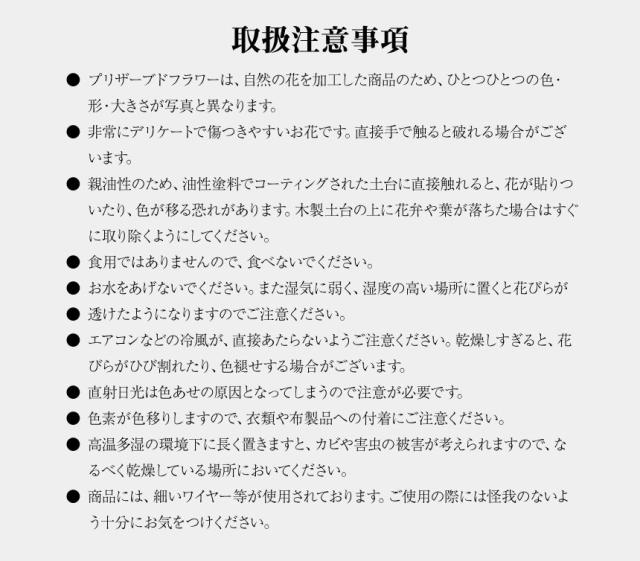 取扱注意事項

● プリザーブドフラワーは、自然の花を加工した商品のため、ひとつひとつの色・形・大きさが写真と異なります。

● 非常にデリケートで傷つきやすいお花です。直接手で触ると破れる場合がございます。

● 親油性のため、油性塗料でコーティングされた土台に直接触れると、花が貼りついたり、色が移る恐れがあります。木製土台の上に花弁や葉が落ちた場合はすぐに取り除くようにしてください。

● 食用ではありませんので、食べないでください。

● お水をあげないでください。また湿気に弱く、湿度の高い場所に置くと花びらが

● 透けたようになりますのでご注意ください。

● エアコンなどの冷風が、直接あたらないようご注意ください。乾燥しすぎると、花びらがひび割れたり、色褪せする場合がございます。

● 直射日光は色あせの原因となってしまうので注意が必要です。

● 色素が色移りしますので、衣類や布製品への付着にご注意ください。

● 高温多湿の環境下に長く置きますと、カビや害虫の被害が考えられますので、なるべく乾燥している場所においてください。

● 商品には、細いワイヤー等が使用されております。ご使用の際には怪我のないよう十分にお気をつけください。